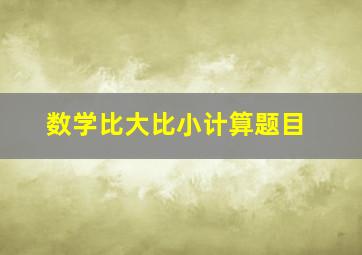 数学比大比小计算题目